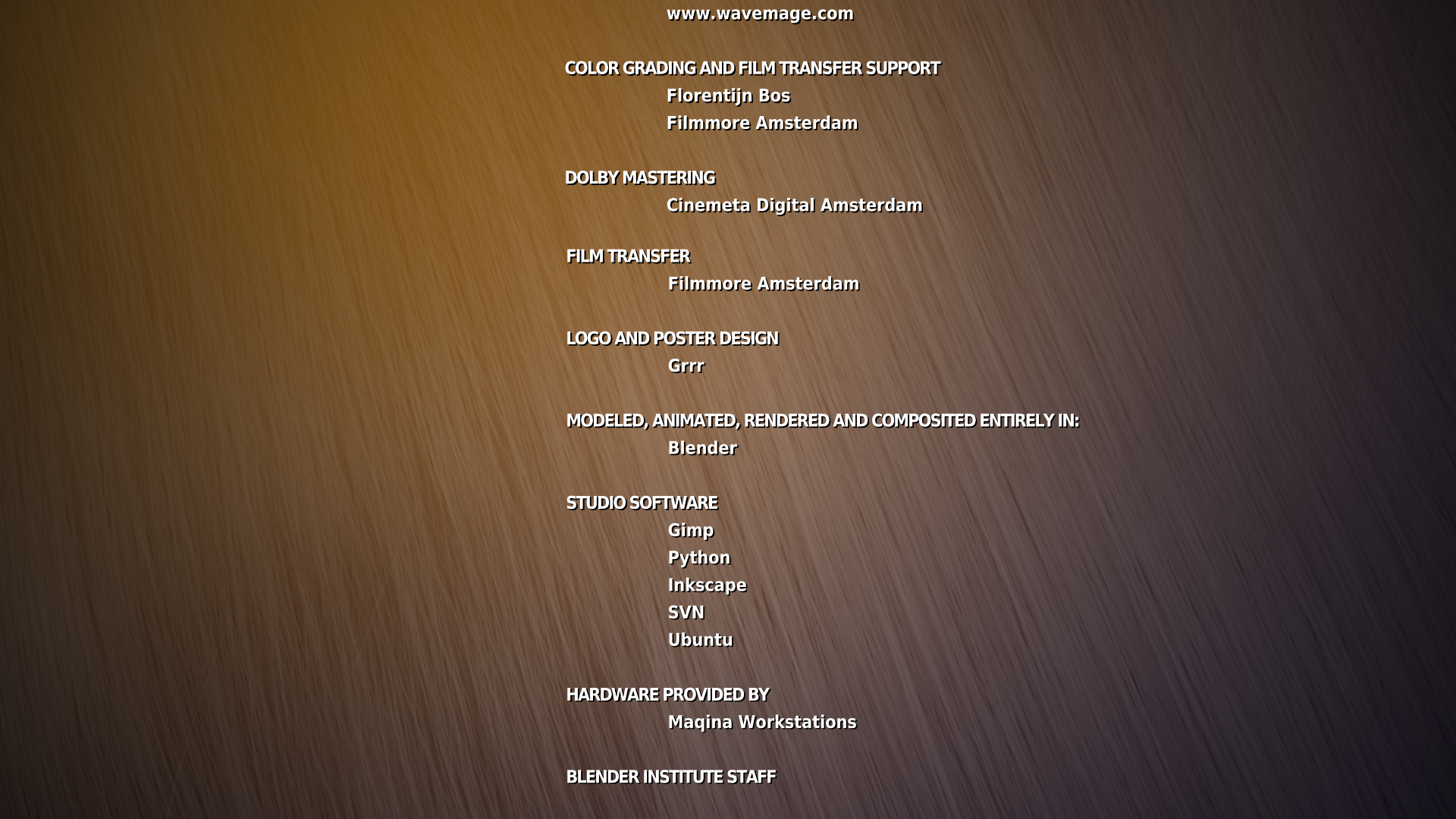 www.wavemage.com

COLOR GRADING AND FILM TRANSFER SUPPORT
Florentijn Bos
Filmmore Amsterdam

DOLBY MASTERING
Cinemeta Digital Amsterdam

FILM TRANSFER
Filmmore Amsterdam

LOGO AND POSTER DESIGN
Grrr

MODELED, ANIMATED, RENDERED AND COMPOSITED ENTIRELY IN:
Blender

STUDIO SOFTWARE
Gimp
Python
Inkscape
SVN
Ubuntu

HARDWARE PROVIDED BY
Maqina Workstations

BLENDER INSTITUTE STAFF